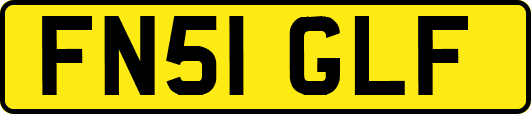 FN51 GLF